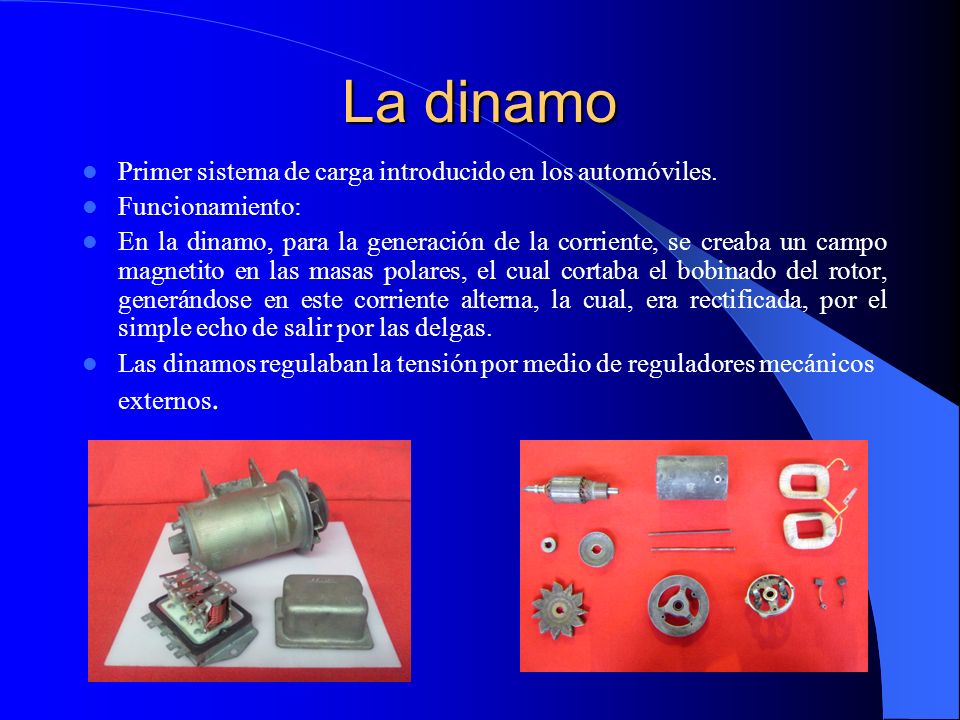 La dinamo

- Primer sistema de carga introducido en los automóviles.
- Funcionamiento:
- En la dinamo, para la generación de la corriente, se creaba un campo magnetito en las masas polares, el cual cortaba el bobinado del rotor, generándose en este corriente alterna, la cual, era rectificada, por el simple echo de salir por las delgas.
- Las dinamos regulaban la tensión por medio de reguladores mecánicos externos.